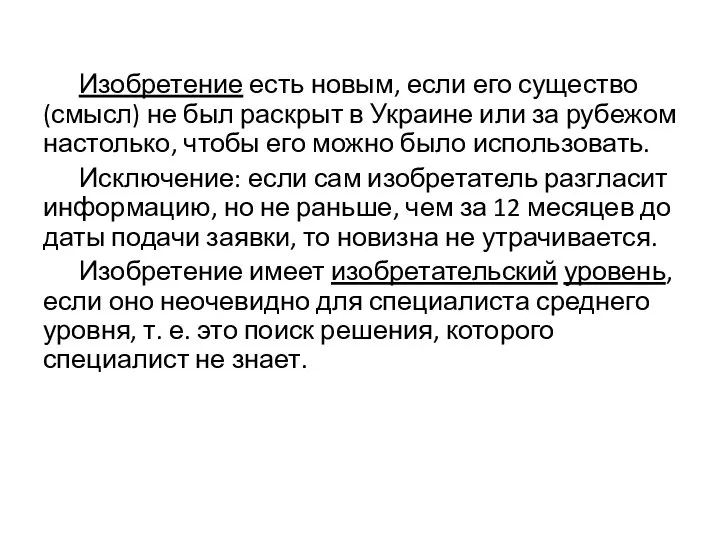 Изобретение есть новым, если его существо (смысл) не был раскрыт в Украине или за рубежом настолько, чтобы его можно было использовать.

Исключение: если сам изобретатель разгласит информацию, но не раньше, чем за 12 месяцев до даты подачи заявки, то новизна не утрачивается.

Изобретение имеет изобретательский уровень, если оно неочевидно для специалиста среднего уровня, т. е. это поиск решения, которого специалист не знает.